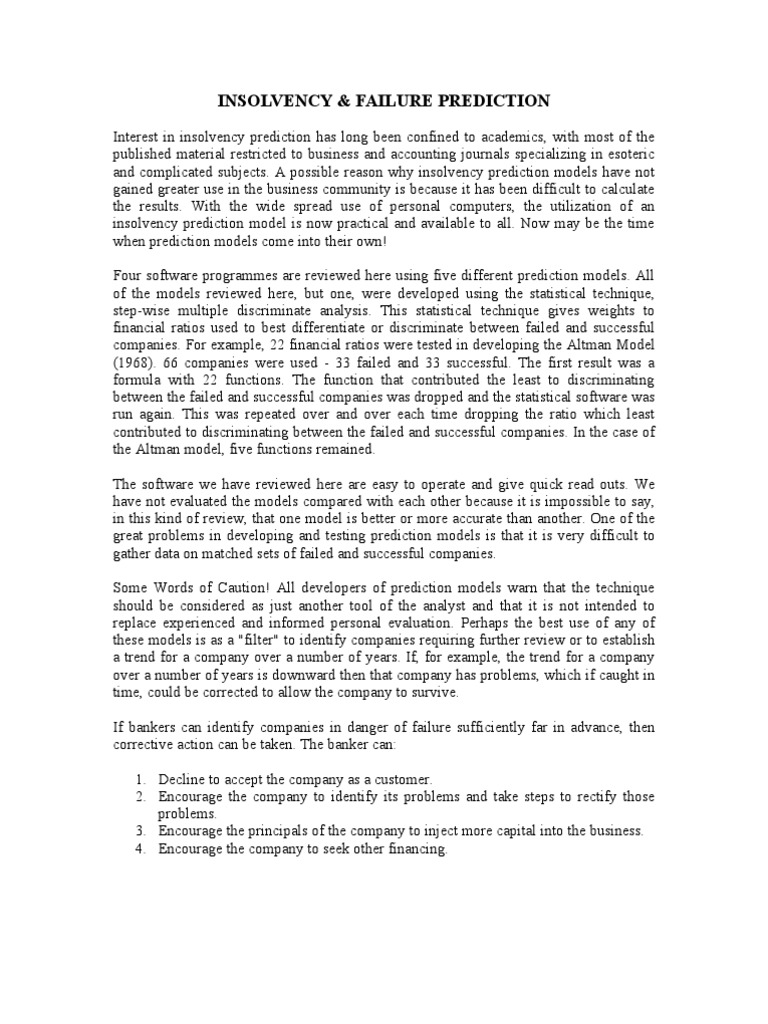 INSOLVENCY & FAILURE PREDICTION

Interest in insolvency prediction has long been confined to academics, with most of the published material restricted to business and accounting journals specializing in esoteric and complicated subjects. A possible reason why insolvency prediction models have not gained greater use in the business community is because it has been difficult to calculate the results. With the wide spread use of personal computers, the utilization of an insolvency prediction model is now practical and available to all. Now may be the time when prediction models come into their own!

Four software programmes are reviewed here using five different prediction models. All of the models reviewed here, but one, were developed using the statistical technique, step-wise multiple discriminate analysis. This statistical technique gives weights to financial ratios used to best differentiate or discriminate between failed and successful companies. For example, 22 financial ratios were tested in developing the Altman Model (1968). 66 companies were used - 33 failed and 33 successful. The first result was a formula with 22 functions. The function that contributed the least to discriminating between the failed and successful companies was dropped and the statistical software was run again. This was repeated over and over each time dropping the ratio which least contributed to discriminating between the failed and successful companies. In the case of the Altman model, five functions remained.

The software we have reviewed here are easy to operate and give quick read outs. We have not evaluated the models compared with each other because it is impossible to say, in this kind of review, that one model is better or more accurate than another. One of the great problems in developing and testing prediction models is that it is very difficult to gather data on matched sets of failed and successful companies.

Some Words of Caution! All developers of prediction models warn that the technique should be considered as just another tool of the analyst and that it is not intended to replace experienced and informed personal evaluation. Perhaps the best use of any of these models is as a "filter" to identify companies requiring further review or to establish a trend for a company over a number of years. If, for example, the trend for a company over a number of years is downward then that company has problems, which if caught in time, could be corrected to allow the company to survive.

If bankers can identify companies in danger of failure sufficiently far in advance, then corrective action can be taken. The banker can:

1. Decline to accept the company as a customer.
2. Encourage the company to identify its problems and take steps to rectify those problems.
3. Encourage the principals of the company to inject more capital into the business.
4. Encourage the company to seek other financing.